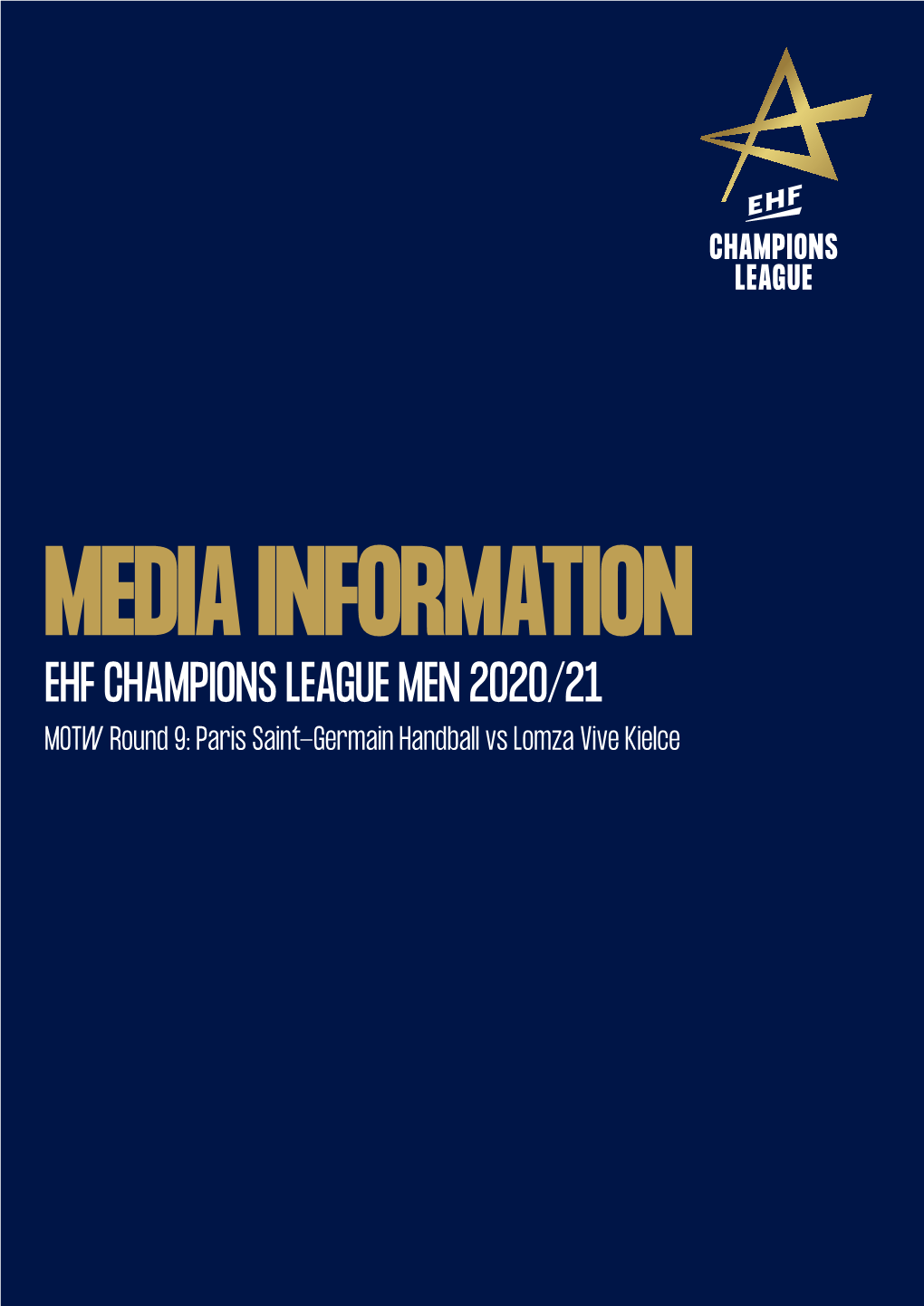 EHF
CHAMPIONS
LEAGUE

MEDIA INFORMATION

EHF CHAMPIONS LEAGUE MEN 2020/21

MOTW Round 9: Paris Saint-Germain Handball vs Lomza Vive Kielce